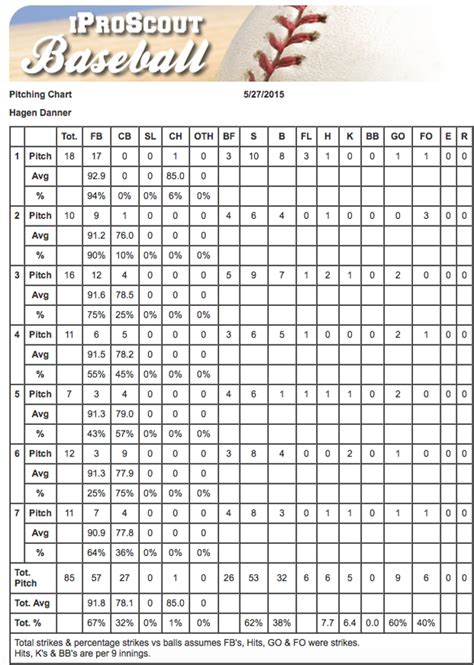 iProScout
Baseball

Pitching Chart 5/27/2015

Hagen Danner

| | | Tot. | FB | CB | SL | CH | OTH | BF | S | B | FL | H | K | BB | GO | FO | E | R |
|---|---|---|---|---|---|---|---|---|---|---|---|---|---|---|---|---|---|---|
| 1 | Pitch | 18 | 17 | 0 | 0 | 1 | 0 | 3 | 10 | 8 | 3 | 1 | 0 | 0 | 1 | 1 | 0 | 0 |
| | Avg | | 92.9 | 0 | 0 | 85.0 | 0 | | | | | | | | | | | |
| | % | | 94% | 0% | 0% | 6% | 0% | | | | | | | | | | | |
| 2 | Pitch | 10 | 9 | 1 | 0 | 0 | 0 | 4 | 6 | 4 | 0 | 1 | 0 | 0 | 0 | 3 | 0 | 0 |
| | Avg | | 91.2 | 76.0 | 0 | 0 | 0 | | | | | | | | | | | |
| | % | | 90% | 10% | 0% | 0% | 0% | | | | | | | | | | | |
| 3 | Pitch | 16 | 12 | 4 | 0 | 0 | 0 | 5 | 9 | 7 | 1 | 2 | 1 | 0 | 2 | 0 | 0 | 0 |
| | Avg | | 91.6 | 78.5 | 0 | 0 | 0 | | | | | | | | | | | |
| | % | | 75% | 25% | 0% | 0% | 0% | | | | | | | | | | | |
| 4 | Pitch | 11 | 6 | 5 | 0 | 0 | 0 | 3 | 6 | 5 | 1 | 0 | 0 | 0 | 2 | 1 | 0 | 0 |
| | Avg | | 91.5 | 78.2 | 0 | 0 | 0 | | | | | | | | | | | |
| | % | | 55% | 45% | 0% | 0% | 0% | | | | | | | | | | | |
| 5 | Pitch | 7 | 3 | 4 | 0 | 0 | 0 | 4 | 6 | 1 | 1 | 1 | 1 | 0 | 2 | 0 | 0 | 0 |
| | Avg | | 91.3 | 79.0 | 0 | 0 | 0 | | | | | | | | | | | |
| | % | | 43% | 57% | 0% | 0% | 0% | | | | | | | | | | | |
| 6 | Pitch | 12 | 3 | 9 | 0 | 0 | 0 | 3 | 8 | 4 | 0 | 0 | 2 | 0 | 1 | 0 | 0 | 0 |
| | Avg | | 91.3 | 77.9 | 0 | 0 | 0 | | | | | | | | | | | |
| | % | | 25% | 75% | 0% | 0% | 0% | | | | | | | | | | | |
| 7 | Pitch | 11 | 7 | 4 | 0 | 0 | 0 | 4 | 8 | 3 | 0 | 1 | 1 | 0 | 1 | 1 | 0 | 0 |
| | Avg | | 90.9 | 77.8 | 0 | 0 | 0 | | | | | | | | | | | |
| | % | | 64% | 36% | 0% | 0% | 0% | | | | | | | | | | | |
| Tot. Pitch | | 85 | 57 | 27 | 0 | 1 | 0 | 26 | 53 | 32 | 6 | 6 | 5 | 0 | 9 | 6 | 0 | 0 |
| Tot. Avg | | | 91.8 | 78.1 | 0 | 85.0 | 0 | | | | | | | | | | | |
| Tot. % | | | 67% | 32% | 0% | 1% | 0% | | 62% | 38% | | 7.7 | 6.4 | 0.0 | 60% | 40% | | |

Total strikes & percentage strikes vs balls assumes FB's, Hits, GO & FO were strikes.
Hits, K's & BB's are per 9 innings.